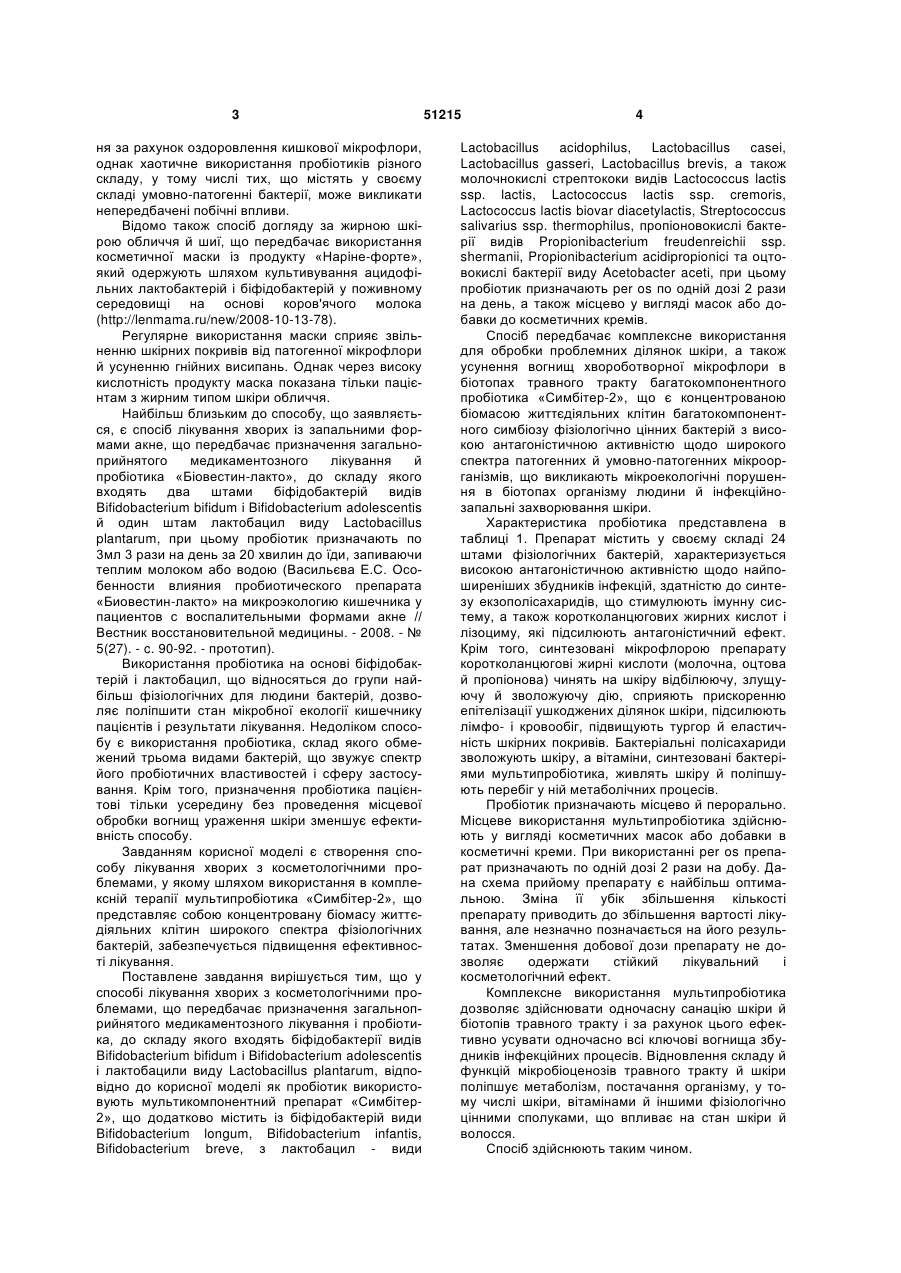 3 51215 4

ня за рахунок оздоровлення кишкової мікрофлори, однак хаотичне використання пробіотиків різного складу, у тому числі тих, що містять у своєму складі умовно-патогенні бактерії, може викликати непередбачені побічні впливи.

Відомо також спосіб догляду за жирною шкірою обличчя й шиї, що передбачає використання косметичної маски із продукту «Наріне-форте», який одержують шляхом культивування ацидофільних лактобактерій і біфідобактерій у поживному середовищі на основі коров'ячого молока (http://lenmama.ru/new/2008-10-13-78).

Регулярне використання маски сприяє звільненню шкірних покривів від патогенної мікрофлори й усуненню гнійних висипань. Однак через високу кислотність продукту маска показана тільки пацієнтам з жирним типом шкіри обличчя.

Найбільш близьким до способу, що заявляється, є спосіб лікування хворих із запальними формами акне, що передбачає призначення загальноприйнятого медикаментозного лікування й пробіотика «Біовестин-лакто», до складу якого входять два штами біфідобактерій видів Bifidobacterium bifidum і Bifidobacterium adolescentis й один штам лактобацил виду Lactobacillus plantarum, при цьому пробіотик призначають по 3мл 3 рази на день за 20 хвилин до їди, запиваючи теплим молоком або водою (Васильева Е.С. Особенности влияния пробиотического препарата «Биовестин-лакто» на микроэкологию кишечника у пациентов с воспалительными формами акне // Вестник восстановительной медицины. - 2008. - № 5(27). - с. 90-92. - прототип).

Використання пробіотика на основі біфідобактерій і лактобацил, що відносяться до групи найбільш фізіологічних для людини бактерій, дозволяє поліпшити стан мікробної екології кишечнику пацієнтів і результати лікування. Недоліком способу є використання пробіотика, склад якого обмежений трьома видами бактерій, що звужує спектр його пробіотичних властивостей і сферу застосування. Крім того, призначення пробіотика пацієнтові тільки усередину без проведення місцевої обробки вогнищ ураження шкіри зменшує ефективність способу.

Завданням корисної моделі є створення способу лікування хворих з косметологічними проблемами, у якому шляхом використання в комплексній терапії мультипробіотика «Симбітер-2», що представляє собою концентровану біомасу життєдіяльних клітин широкого спектра фізіологічних бактерій, забезпечується підвищення ефективності лікування.

Поставлене завдання вирішується тим, що у способі лікування хворих з косметологічними проблемами, що передбачає призначення загальноприйнятого медикаментозного лікування і пробіотика, до складу якого входять біфідобактерії видів Bifidobacterium bifidum і Bifidobacterium adolescentis і лактобацили виду Lactobacillus plantarum, відповідно до корисної моделі як пробіотик використовують мультикомпонентний препарат «Симбітер-2», що додатково містить із біфідобактерій види Bifidobacterium longum, Bifidobacterium infantis, Bifidobacterium breve, з лактобацил - види Lactobacillus acidophilus, Lactobacillus casei, Lactobacillus gasseri, Lactobacillus brevis, а також молочнокислі стрептококи видів Lactococcus lactis ssp. lactis, Lactococcus lactis ssp. cremoris, Lactococcus lactis biovar diacetylactis, Streptococcus salivarius ssp. thermophilus, пропіоновокислі бактерії видів Propionibacterium freudenreichii ssp. shermanii, Propionibacterium acidipropionici та оцтовокислі бактерії виду Acetobacter aceti, при цьому пробіотик призначають per os по одній дозі 2 рази на день, а також місцево у вигляді масок або добавки до косметичних кремів.

Спосіб передбачає комплексне використання для обробки проблемних ділянок шкіри, а також усунення вогнищ хвороботворної мікрофлори в біотопах травного тракту багатокомпонентного пробіотика «Симбітер-2», що є концентрованою біомасою життєдіяльних клітин багатокомпонентного симбіозу фізіологічно цінних бактерій з високою антагоністичною активністю щодо широкого спектра патогенних й умовно-патогенних мікроорганізмів, що викликають мікроекологічні порушення в біотопах організму людини й інфекційно-запальні захворювання шкіри.

Характеристика пробіотика представлена в таблиці 1. Препарат містить у своєму складі 24 штами фізіологічних бактерій, характеризується високою антагоністичною активністю щодо найпоширеніших збудників інфекцій, здатністю до синтезу екзополісахаридів, що стимулюють імунну систему, а також коротколанцюгових жирних кислот і лізоциму, які підсилюють антагоністичний ефект. Крім того, синтезовані мікрофлорою препарату коротколанцюгові жирні кислоти (молочна, оцтова й пропіонова) чинять на шкіру відбілюючу, злущуючу й зволожуючу дію, сприяють прискоренню епітелізації ушкоджених ділянок шкіри, підсилюють лімфо- і кровообіг, підвищують тургор й еластичність шкірних покривів. Бактеріальні полісахариди зволожують шкіру, а вітаміни, синтезовані бактеріями мультипробіотика, живлять шкіру й поліпшують перебіг у ній метаболічних процесів.

Пробіотик призначають місцево й перорально. Місцеве використання мультипробіотика здійснюють у вигляді косметичних масок або добавки в косметичні креми. При використанні per os препарат призначають по одній дозі 2 рази на добу. Дана схема прийому препарату є найбільш оптимальною. Зміна її убік збільшення кількості препарату приводить до збільшення вартості лікування, але незначно позначається на його результатах. Зменшення добової дози препарату не дозволяє одержати стійкий лікувальний і косметологічний ефект.

Комплексне використання мультипробіотика дозволяє здійснювати одночасну санацію шкіри й біотопів травного тракту і за рахунок цього ефективно усувати одночасно всі ключові вогнища збудників інфекційних процесів. Відновлення складу й функцій мікробіоценозів травного тракту й шкіри поліпшує метаболізм, постачання організму, у тому числі шкіри, вітамінами й іншими фізіологічно цінними сполуками, що впливає на стан шкіри й волосся.

Спосіб здійснюють таким чином.